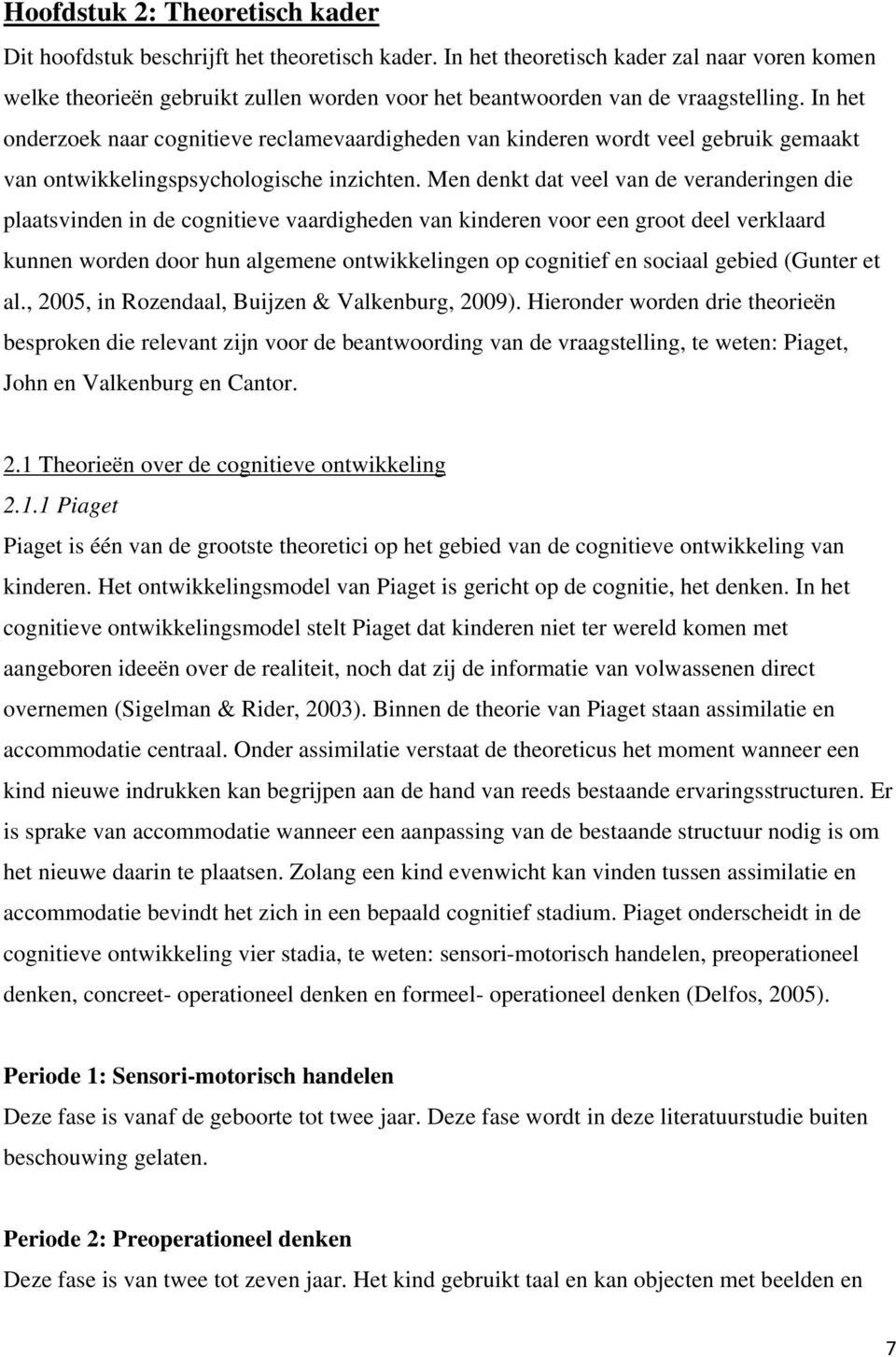 Hoofdstuk 2: Theoretisch kader

Dit hoofdstuk beschrijft het theoretisch kader. In het theoretisch kader zal naar voren komen welke theorieën gebruikt zullen worden voor het beantwoorden van de vraagstelling. In het onderzoek naar cognitieve reclamevaardigheden van kinderen wordt veel gebruik gemaakt van ontwikkelingspsychologische inzichten. Men denkt dat veel van de veranderingen die plaatsvinden in de cognitieve vaardigheden van kinderen voor een groot deel verklaard kunnen worden door hun algemene ontwikkelingen op cognitief en sociaal gebied (Gunter et al., 2005, in Rozendaal, Buijzen & Valkenburg, 2009). Hieronder worden drie theorieën besproken die relevant zijn voor de beantwoording van de vraagstelling, te weten: Piaget, John en Valkenburg en Cantor.

2.1 Theorieën over de cognitieve ontwikkeling
2.1.1 Piaget
Piaget is één van de grootste theoretici op het gebied van de cognitieve ontwikkeling van kinderen. Het ontwikkelingsmodel van Piaget is gericht op de cognitie, het denken. In het cognitieve ontwikkelingsmodel stelt Piaget dat kinderen niet ter wereld komen met aangeboren ideeën over de realiteit, noch dat zij de informatie van volwassenen direct overnemen (Sigelman & Rider, 2003). Binnen de theorie van Piaget staan assimilatie en accommodatie centraal. Onder assimilatie verstaat de theoreticus het moment wanneer een kind nieuwe indrukken kan begrijpen aan de hand van reeds bestaande ervaringsstructuren. Er is sprake van accommodatie wanneer een aanpassing van de bestaande structuur nodig is om het nieuwe daarin te plaatsen. Zolang een kind evenwicht kan vinden tussen assimilatie en accommodatie bevindt het zich in een bepaald cognitief stadium. Piaget onderscheidt in de cognitieve ontwikkeling vier stadia, te weten: sensori-motorisch handelen, preoperationeel denken, concreet- operationeel denken en formeel- operationeel denken (Delfos, 2005).

Periode 1: Sensori-motorisch handelen
Deze fase is vanaf de geboorte tot twee jaar. Deze fase wordt in deze literatuurstudie buiten beschouwing gelaten.

Periode 2: Preoperationeel denken
Deze fase is van twee tot zeven jaar. Het kind gebruikt taal en kan objecten met beelden en

7